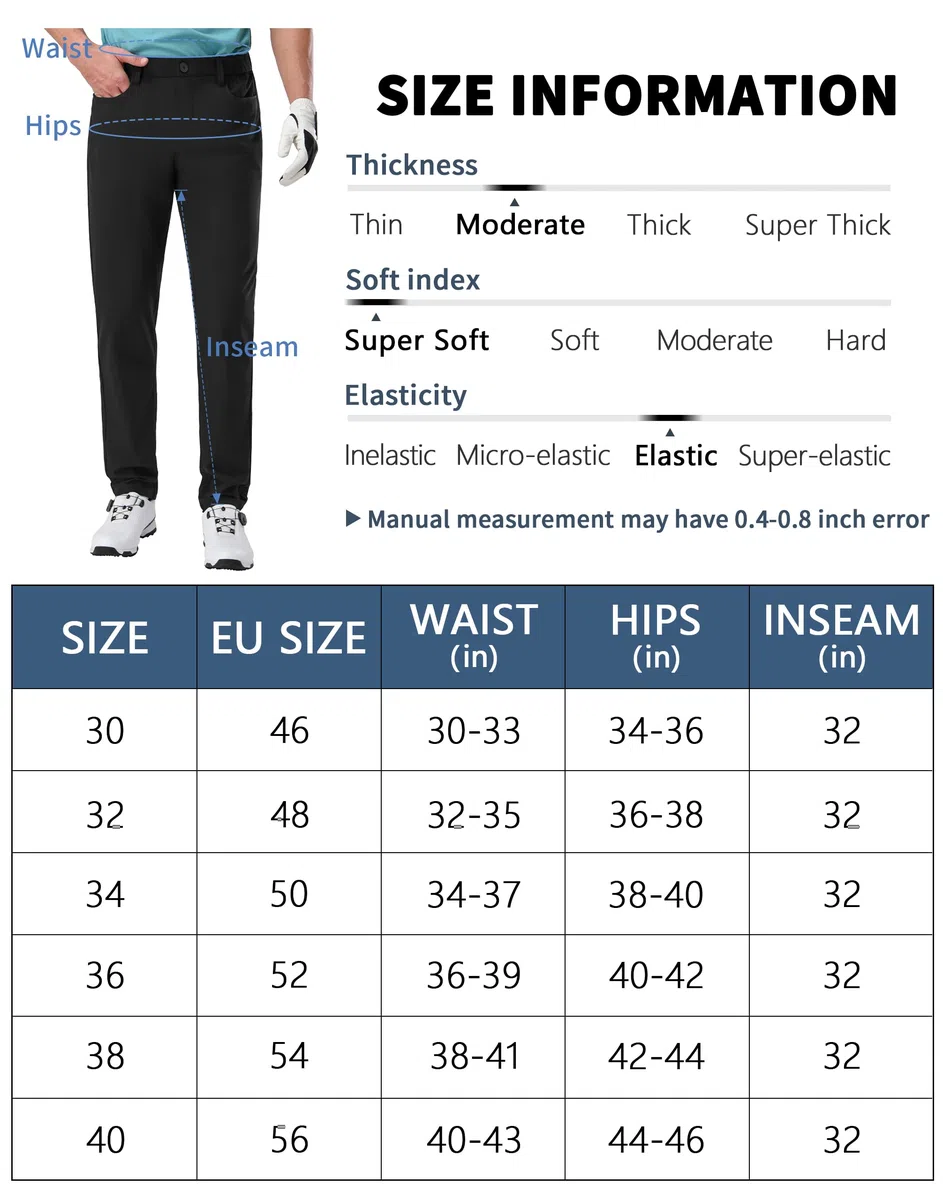 Waist

Hips

Inseam

SIZE INFORMATION

Thickness

Thin Moderate Thick Super Thick

Soft index

Super Soft Soft Moderate Hard

Elasticity

Inelastic Micro-elastic Elastic Super-elastic

▶ Manual measurement may have 0.4-0.8 inch error

| SIZE | EU SIZE | WAIST (in) | HIPS (in) | INSEAM (in) |
|---|---|---|---|---|
| 30 | 46 | 30-33 | 34-36 | 32 |
| 32 | 48 | 32-35 | 36-38 | 32 |
| 34 | 50 | 34-37 | 38-40 | 32 |
| 36 | 52 | 36-39 | 40-42 | 32 |
| 38 | 54 | 38-41 | 42-44 | 32 |
| 40 | 56 | 40-43 | 44-46 | 32 |